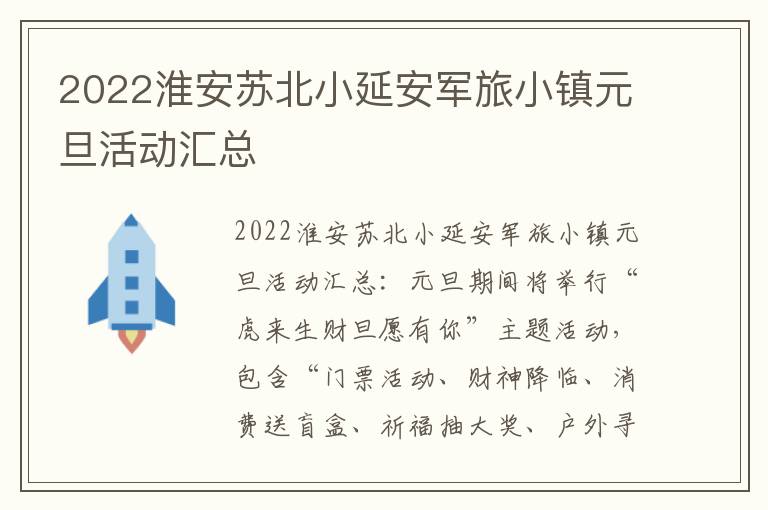 2022淮安苏北小延安军旅小镇元旦活动汇总

2022淮安苏北小延安军旅小镇元旦活动汇总：元旦期间将举行“虎来生财旦愿有你”主题活动，包含“门票活动、财神降临、消费送盲盒、祈福抽大奖、户外寻